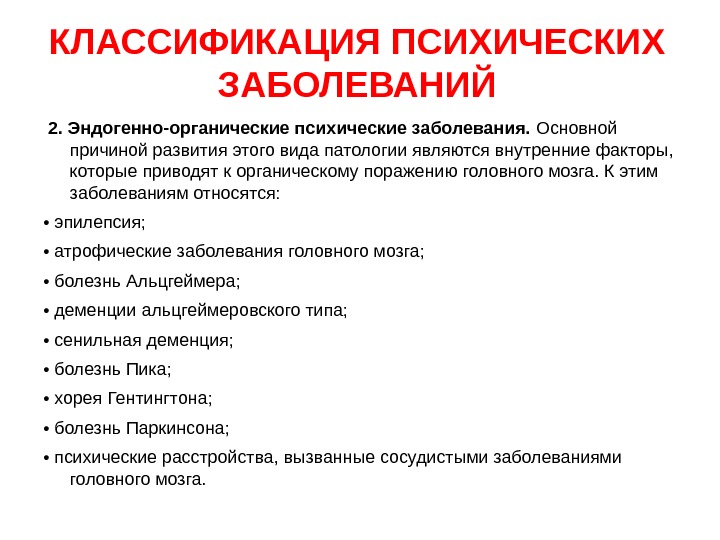 КЛАССИФИКАЦИЯ ПСИХИЧЕСКИХ ЗАБОЛЕВАНИЙ

2. Эндогенно-органические психические заболевания. Основной причиной развития этого вида патологии являются внутренние факторы, которые приводят к органическому поражению головного мозга. К этим заболеваниям относятся:

• эпилепсия;

• атрофические заболевания головного мозга;

• болезнь Альцгеймера;

• деменции альцгеймеровского типа;

• сенильная деменция;

• болезнь Пика;

• хорея Гентингтона;

• болезнь Паркинсона;

• психические расстройства, вызванные сосудистыми заболеваниями головного мозга.